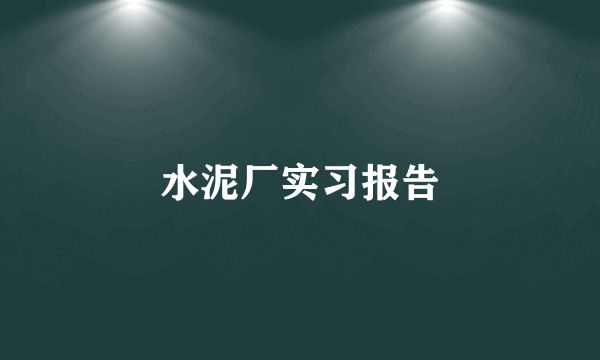 水泥厂实习报告